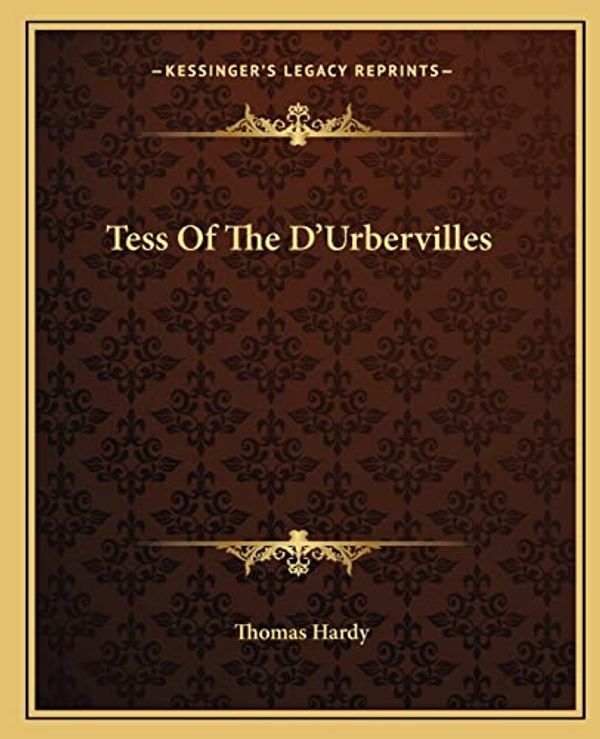 —KESSINGER'S LEGACY REPRINTS—

Tess Of The D'Urbervilles

Thomas Hardy